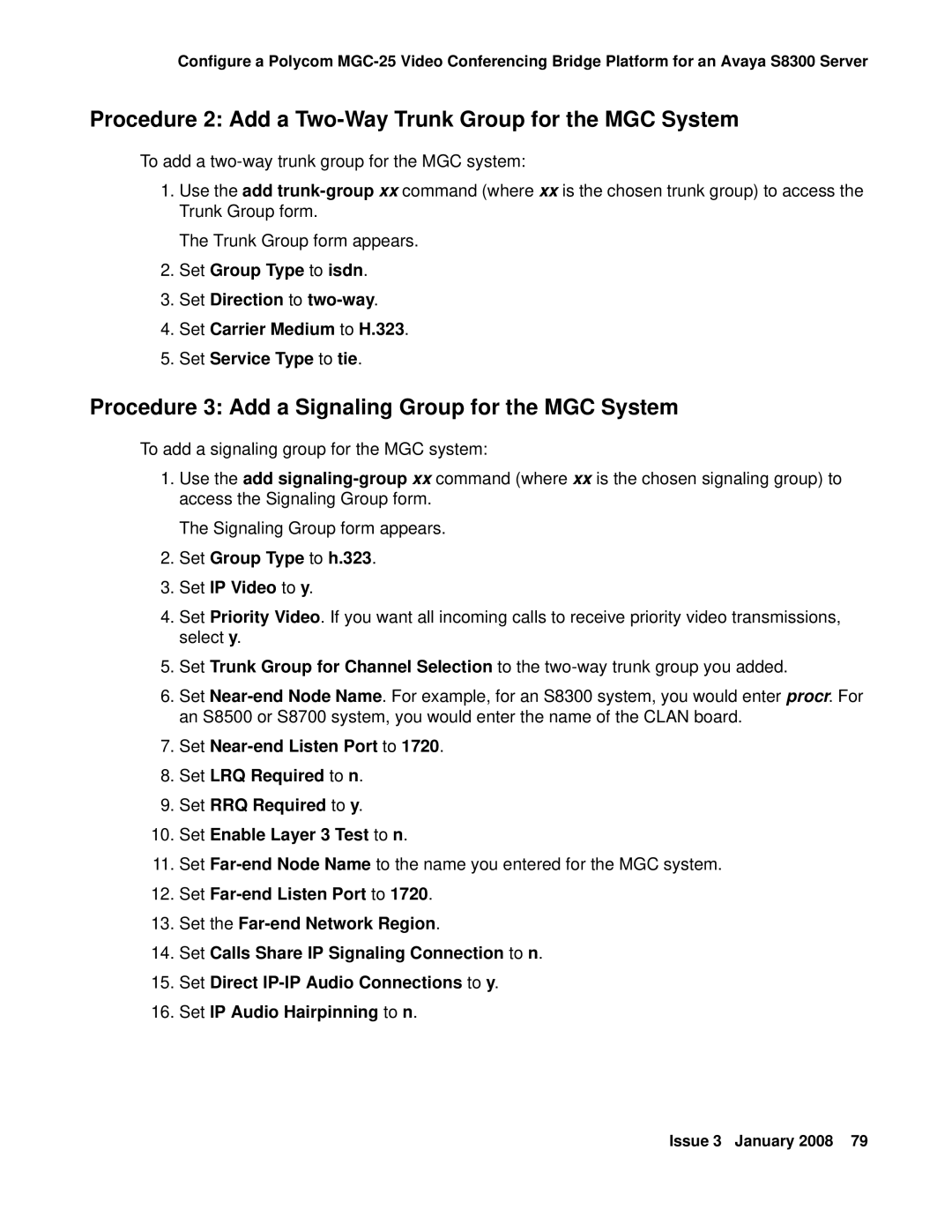 Configure a Polycom MGC-25 Video Conferencing Bridge Platform for an Avaya S8300 Server

Procedure 2: Add a Two-Way Trunk Group for the MGC System

To add a two-way trunk group for the MGC system:

1. Use the add trunk-group xx command (where xx is the chosen trunk group) to access the Trunk Group form.

The Trunk Group form appears.

2. Set Group Type to isdn.

3. Set Direction to two-way.

4. Set Carrier Medium to H.323.

5. Set Service Type to tie.

Procedure 3: Add a Signaling Group for the MGC System

To add a signaling group for the MGC system:

1. Use the add signaling-group xx command (where xx is the chosen signaling group) to access the Signaling Group form.

The Signaling Group form appears.

2. Set Group Type to h.323.

3. Set IP Video to y.

4. Set Priority Video. If you want all incoming calls to receive priority video transmissions, select y.

5. Set Trunk Group for Channel Selection to the two-way trunk group you added.

6. Set Near-end Node Name. For example, for an S8300 system, you would enter procr. For an S8500 or S8700 system, you would enter the name of the CLAN board.

7. Set Near-end Listen Port to 1720.

8. Set LRQ Required to n.

9. Set RRQ Required to y.

10. Set Enable Layer 3 Test to n.

11. Set Far-end Node Name to the name you entered for the MGC system.

12. Set Far-end Listen Port to 1720.

13. Set the Far-end Network Region.

14. Set Calls Share IP Signaling Connection to n.

15. Set Direct IP-IP Audio Connections to y.

16. Set IP Audio Hairpinning to n.

Issue 3 January 2008 79